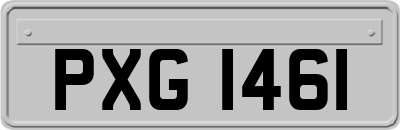 PXG 1461